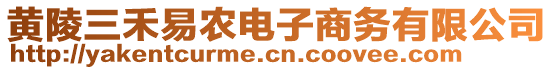 黄陵三禾易农电子商务有限公司
http://yakentcurme.cn.coovee.com